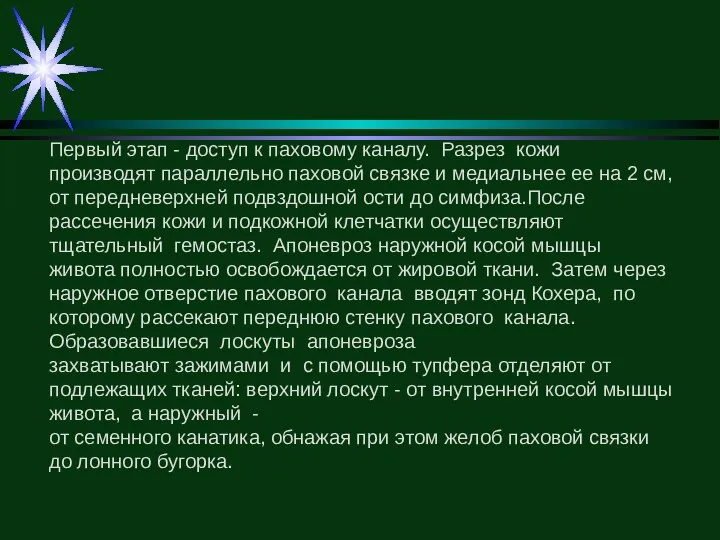 Первый этап - доступ к паховому каналу. Разрез кожи производят параллельно паховой связке и медиальнее ее на 2 см, от передневерхней подвздошной ости до симфиза.После рассечения кожи и подкожной клетчатки осуществляют тщательный гемостаз. Апоневроз наружной косой мышцы живота полностью освобождается от жировой ткани. Затем через наружное отверстие пахового канала вводят зонд Кохера, по которому рассекают переднюю стенку пахового канала. Образовавшиеся лоскуты апоневроза
захватывают зажимами и с помощью тупфера отделяют от подлежащих тканей: верхний лоскут - от внутренней косой мышцы живота, а наружный -
от семенного канатика, обнажая при этом желоб паховой связки до лонного бугорка.